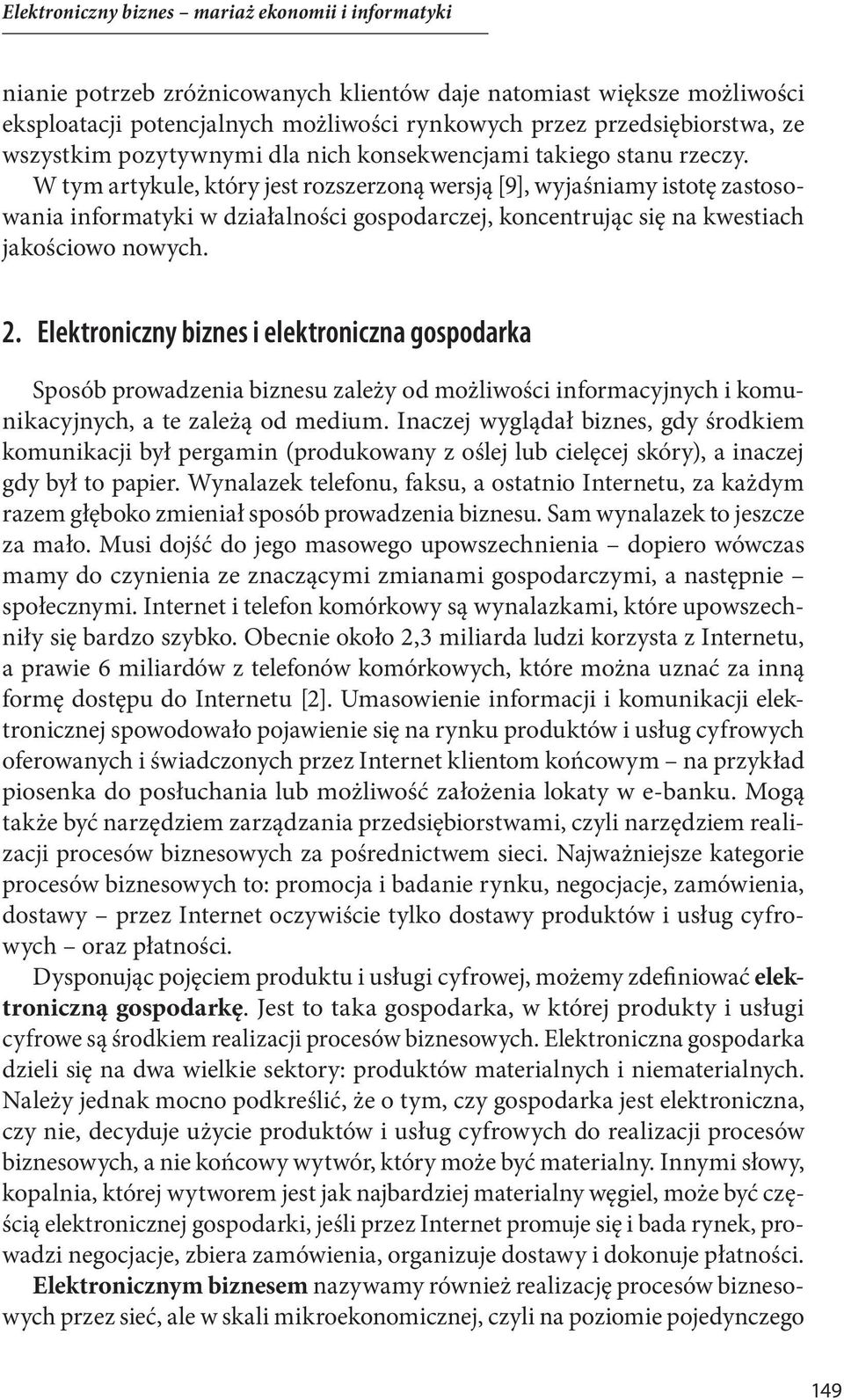 Elektroniczny biznes – mariaż ekonomii i informatyki

nianie potrzeb zróżnicowanych klientów daje natomiast większe możliwości eksploatacji potencjalnych możliwości rynkowych przez przedsiębiorstwa, ze wszystkim pozytywnymi dla nich konsekwencjami takiego stanu rzeczy.

W tym artykule, który jest rozszerzoną wersją [9], wyjaśniamy istotę zastosowania informatyki w działalności gospodarczej, koncentrując się na kwestiach jakościowo nowych.

2. Elektroniczny biznes i elektroniczna gospodarka

Sposób prowadzenia biznesu zależy od możliwości informacyjnych i komunikacyjnych, a te zależą od medium. Inaczej wyglądał biznes, gdy środkiem komunikacji był pergamin (produkowany z oślej lub cielęcej skóry), a inaczej gdy był to papier. Wynalazek telefonu, faksu, a ostatnio Internetu, za każdym razem głęboko zmieniał sposób prowadzenia biznesu. Sam wynalazek to jeszcze za mało. Musi dojść do jego masowego upowszechnienia – dopiero wówczas mamy do czynienia ze znaczącymi zmianami gospodarczymi, a następnie – społecznymi. Internet i telefon komórkowy są wynalazkami, które upowszechniły się bardzo szybko. Obecnie około 2,3 miliarda ludzi korzysta z Internetu, a prawie 6 miliardów z telefonów komórkowych, które można uznać za inną formę dostępu do Internetu [2]. Umasowienie informacji i komunikacji elektronicznej spowodowało pojawienie się na rynku produktów i usług cyfrowych oferowanych i świadczonych przez Internet klientom końcowym – na przykład piosenka do posłuchania lub możliwość założenia lokaty w e-banku. Mogą także być narzędziem zarządzania przedsiębiorstwami, czyli narzędziem realizacji procesów biznesowych za pośrednictwem sieci. Najważniejsze kategorie procesów biznesowych to: promocja i badanie rynku, negocjacje, zamówienia, dostawy – przez Internet oczywiście tylko dostawy produktów i usług cyfrowych – oraz płatności.

Dysponując pojęciem produktu i usługi cyfrowej, możemy zdefiniować elektroniczną gospodarkę. Jest to taka gospodarka, w której produkty i usługi cyfrowe są środkiem realizacji procesów biznesowych. Elektroniczna gospodarka dzieli się na dwa wielkie sektory: produktów materialnych i niematerialnych. Należy jednak mocno podkreślić, że o tym, czy gospodarka jest elektroniczna, czy nie, decyduje użycie produktów i usług cyfrowych do realizacji procesów biznesowych, a nie końcowy wytwór, który może być materialny. Innymi słowy, kopalnia, której wytworem jest jak najbardziej materialny węgiel, może być częścią elektronicznej gospodarki, jeśli przez Internet promuje się i bada rynek, prowadzi negocjacje, zbiera zamówienia, organizuje dostawy i dokonuje płatności.

Elektronicznym biznesem nazywamy również realizację procesów biznesowych przez sieć, ale w skali mikroekonomicznej, czyli na poziomie pojedynczego

149